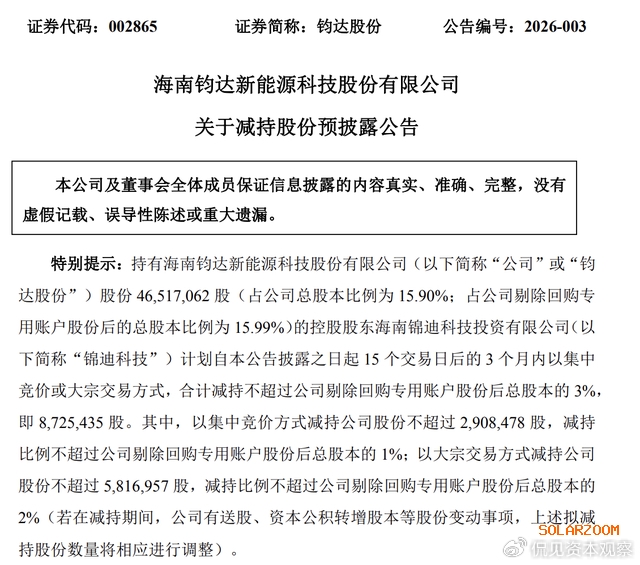 证券代码：002865　　证券简称：钧达股份　　公告编号：2026-003

海南钧达新能源科技股份有限公司
关于减持股份预披露公告

本公司及董事会全体成员保证信息披露的内容真实、准确、完整，没有虚假记载、误导性陈述或重大遗漏。

特别提示：持有海南钧达新能源科技股份有限公司（以下简称“公司”或“钧达股份”）股份 46,517,062 股（占公司总股本比例为 15.90%；占公司剔除回购专用账户股份后的总股本比例为 15.99%）的控股股东海南锦迪科技投资有限公司（以下简称“锦迪科技”）计划自本公告披露之日起 15 个交易日后的 3 个月内以集中竞价或大宗交易方式，合计减持不超过公司剔除回购专用账户股份后总股本的 3%，即 8,725,435 股。其中，以集中竞价方式减持公司股份不超过 2,908,478 股，减持比例不超过公司剔除回购专用账户股份后总股本的 1%；以大宗交易方式减持公司股份不超过 5,816,957 股，减持比例不超过公司剔除回购专用账户股份后总股本的 2%（若在减持期间，公司有送股、资本公积转增股本等股份变动事项，上述拟减持股份数量将相应进行调整）。

SOLARZOOM
侃见资本观察